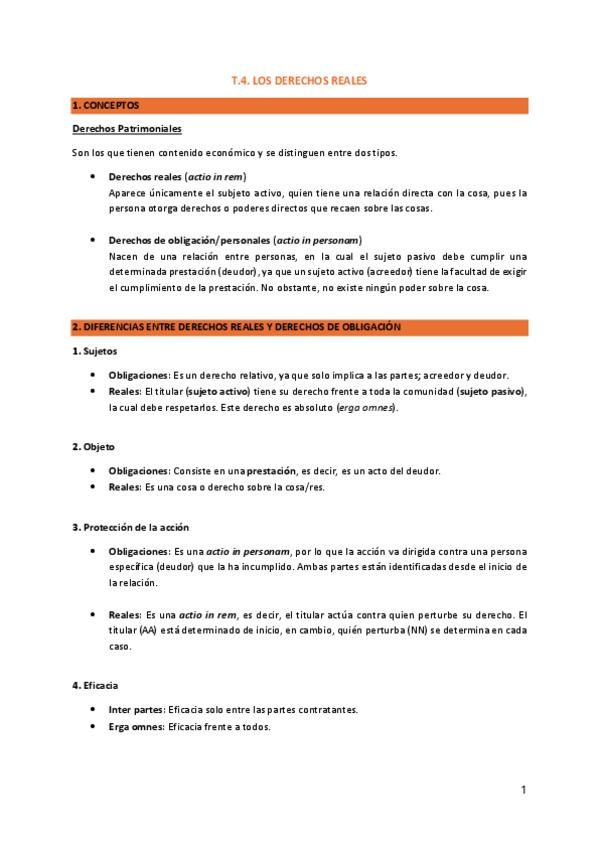 T.4. LOS DERECHOS REALES

1. CONCEPTOS

Derechos Patrimoniales

Son los que tienen contenido económico y se distinguen entre dos tipos.

• Derechos reales (actio in rem)
Aparece únicamente el subjeto activo, quien tiene una relación directa con la cosa, pues la persona otorga derechos o poderes directos que recaen sobre las cosas.

• Derechos de obligación/personales (actio in personam)
Nacen de una relación entre personas, en la cual el sujeto pasivo debe cumplir una determinada prestación (deudor), ya que un sujeto activo (acreedor) tiene la facultad de exigir el cumplimiento de la prestación. No obstante, no existe ningún poder sobre la cosa.

2. DIFERENCIAS ENTRE DERECHOS REALES Y DERECHOS DE OBLIGACIÓN

1. Sujetos

• Obligaciones: Es un derecho relativo, ya que solo implica a las partes; acreedor y deudor.
• Reales: El titular (sujeto activo) tiene su derecho frente a toda la comunidad (sujeto pasivo), la cual debe respetarlos. Este derecho es absoluto (erga omnes).

2. Objeto

• Obligaciones: Consiste en una prestación, es decir, es un acto del deudor.
• Reales: Es una cosa o derecho sobre la cosa/res.

3. Protección de la acción

• Obligaciones: Es una actio in personam, por lo que la acción va dirigida contra una persona específica (deudor) que la ha incumplido. Ambas partes están identificadas desde el inicio de la relación.

• Reales: Es una actio in rem, es decir, el titular actúa contra quien perturbe su derecho. El titular (AA) está determinado de inicio, en cambio, quién perturba (NN) se determina en cada caso.

4. Eficacia

• Inter partes: Eficacia solo entre las partes contratantes.
• Erga omnes: Eficacia frente a todos.

1